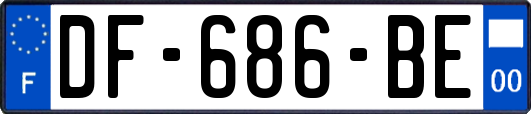 F
DF-686-BE
00